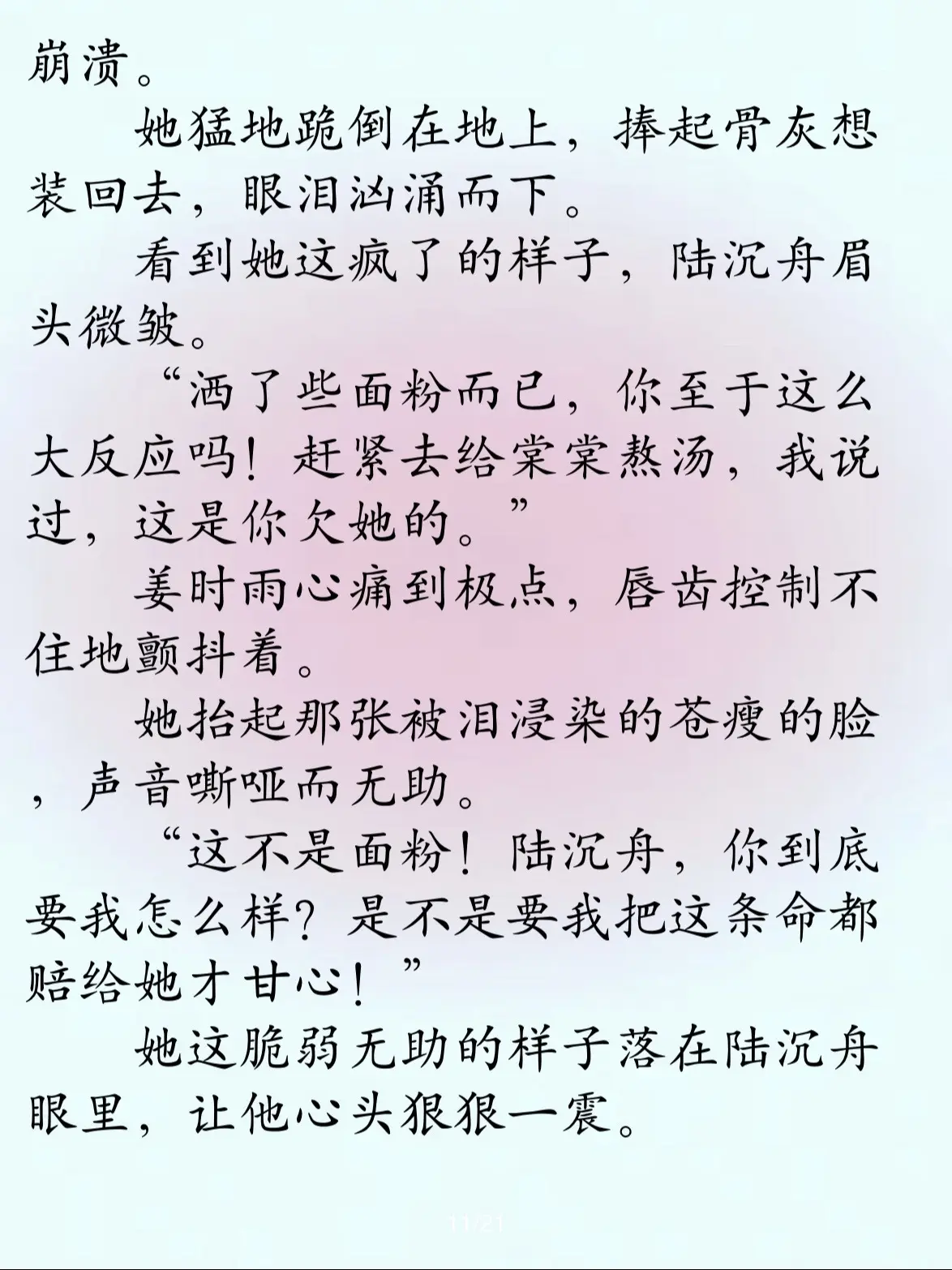 崩溃。

她猛地跪倒在地上，捧起骨灰想装回去，眼泪汹涌而下。

看到她这疯了的样子，陆沉舟眉头微皱。

“洒了些面粉而已，你至于这么大反应吗！赶紧去给棠棠熬汤，我说过，这是你欠她的。”

姜时雨心痛到极点，唇齿控制不住地颤抖着。

她抬起那张被泪浸染的苍瘦的脸，声音嘶哑而无助。

“这不是面粉！陆沉舟，你到底要我怎么样？是不是要我把这条命都赔给她才甘心！”

她这脆弱无助的样子落在陆沉舟眼里，让他心头狠狠一震。

11/21